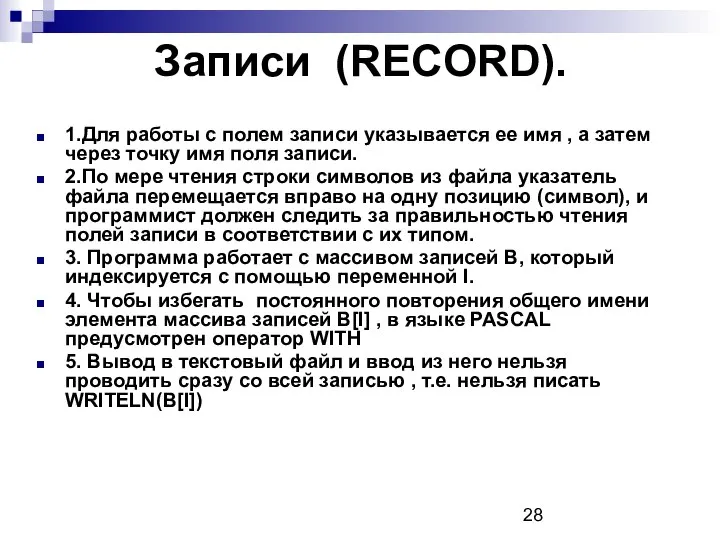 Записи (RECORD).

1.Для работы с полем записи указывается ее имя , а затем через точку имя поля записи.

2.По мере чтения строки символов из файла указатель файла перемещается вправо на одну позицию (символ), и программист должен следить за правильностью чтения полей записи в соответствии с их типом.

3. Программа работает с массивом записей B, который индексируется с помощью переменной I.

4. Чтобы избегать постоянного повторения общего имени элемента массива записей B[I] , в языке PASCAL предусмотрен оператор WITH

5. Вывод в текстовый файл и ввод из него нельзя проводить сразу со всей записью , т.е. нельзя писать WRITELN(B[I])

28